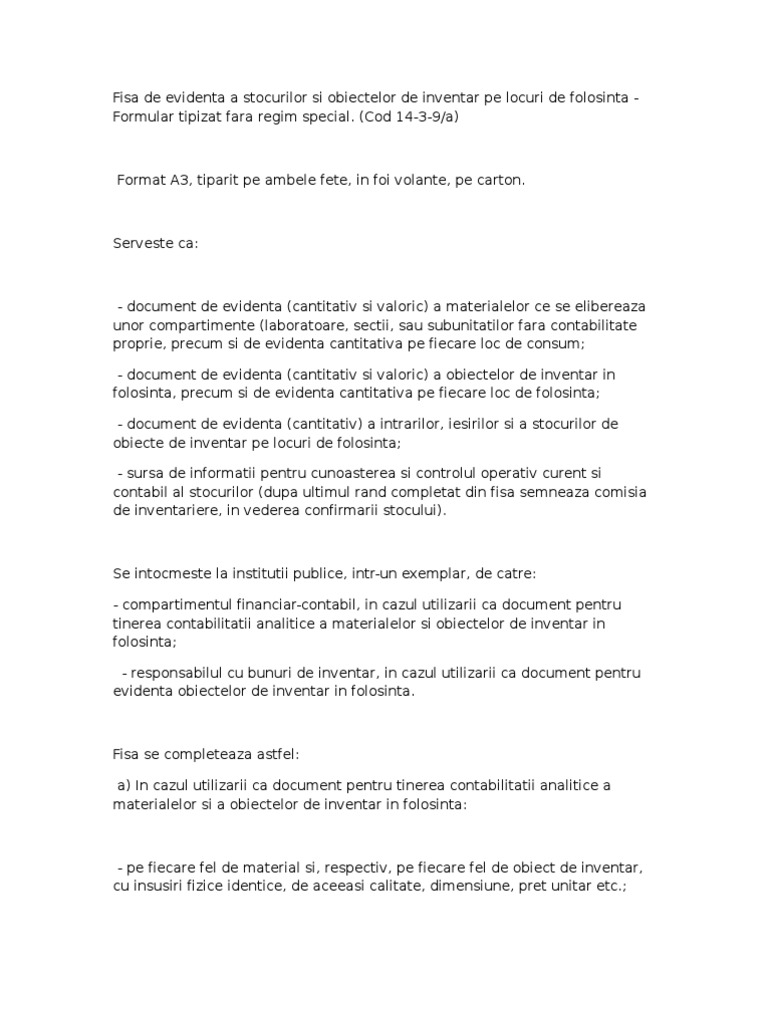 Fisa de evidenta a stocurilor si obiectelor de inventar pe locuri de folosinta - Formular tipizat fara regim special. (Cod 14-3-9/a)

Format A3, tiparit pe ambele fete, in foi volante, pe carton.

Serveste ca:

- document de evidenta (cantitativ si valoric) a materialelor ce se elibereaza unor compartimente (laboratoare, sectii, sau subunitatilor fara contabilitate proprie, precum si de evidenta cantitativa pe fiecare loc de consum;

- document de evidenta (cantitativ si valoric) a obiectelor de inventar in folosinta, precum si de evidenta cantitativa pe fiecare loc de folosinta;

- document de evidenta (cantitativ) a intrarilor, iesirilor si a stocurilor de obiecte de inventar pe locuri de folosinta;

- sursa de informatii pentru cunoasterea si controlul operativ curent si contabil al stocurilor (dupa ultimul rand completat din fisa semneaza comisia de inventariere, in vederea confirmarii stocului).

Se intocmeste la institutii publice, intr-un exemplar, de catre:

- compartimentul financiar-contabil, in cazul utilizarii ca document pentru tinerea contabilitatii analitice a materialelor si obiectelor de inventar in folosinta;

- responsabilul cu bunuri de inventar, in cazul utilizarii ca document pentru evidenta obiectelor de inventar in folosinta.

Fisa se completeaza astfel:

a) In cazul utilizarii ca document pentru tinerea contabilitatii analitice a materialelor si a obiectelor de inventar in folosinta:

- pe fiecare fel de material si, respectiv, pe fiecare fel de obiect de inventar, cu insusiri fizice identice, de aceeasi calitate, dimensiune, pret unitar etc.;